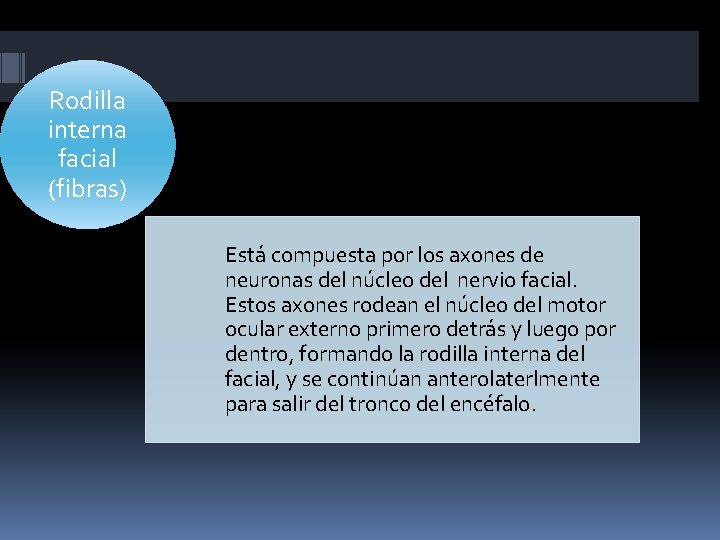 Rodilla interna facial (fibras)

Está compuesta por los axones de neuronas del núcleo del nervio facial. Estos axones rodean el núcleo del motor ocular externo primero detrás y luego por dentro, formando la rodilla interna del facial, y se continúan anterolaterlmente para salir del tronco del encéfalo.